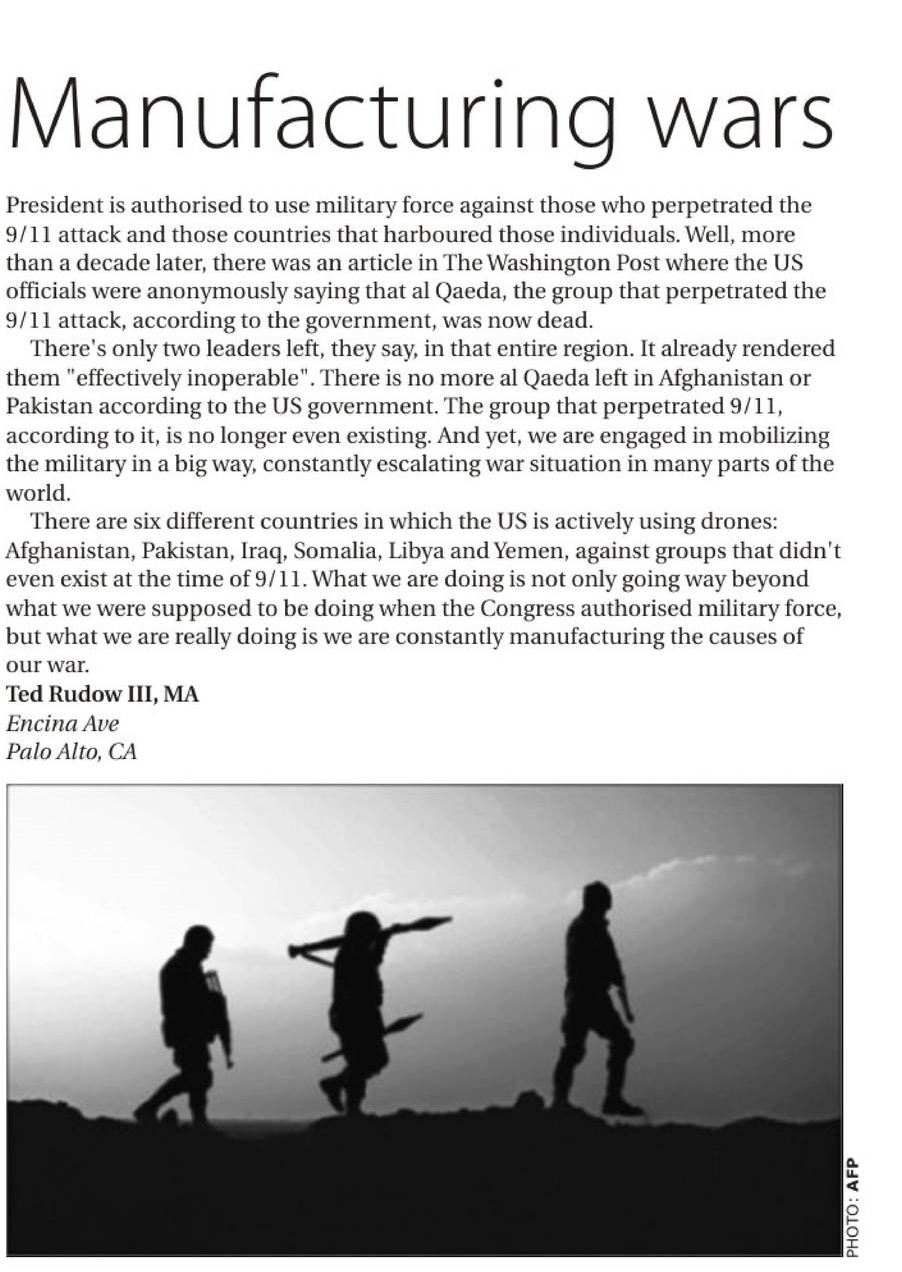 Manufacturing wars

President is authorised to use military force against those who perpetrated the 9/11 attack and those countries that harboured those individuals. Well, more than a decade later, there was an article in The Washington Post where the US officials were anonymously saying that al Qaeda, the group that perpetrated the 9/11 attack, according to the government, was now dead.

There's only two leaders left, they say, in that entire region. It already rendered them "effectively inoperable". There is no more al Qaeda left in Afghanistan or Pakistan according to the US government. The group that perpetrated 9/11, according to it, is no longer even existing. And yet, we are engaged in mobilizing the military in a big way, constantly escalating war situation in many parts of the world.

There are six different countries in which the US is actively using drones: Afghanistan, Pakistan, Iraq, Somalia, Libya and Yemen, against groups that didn't even exist at the time of 9/11. What we are doing is not only going way beyond what we were supposed to be doing when the Congress authorised military force, but what we are really doing is we are constantly manufacturing the causes of our war.

Ted Rudow III, MA
Encina Ave
Palo Alto, CA

PHOTO: AFP